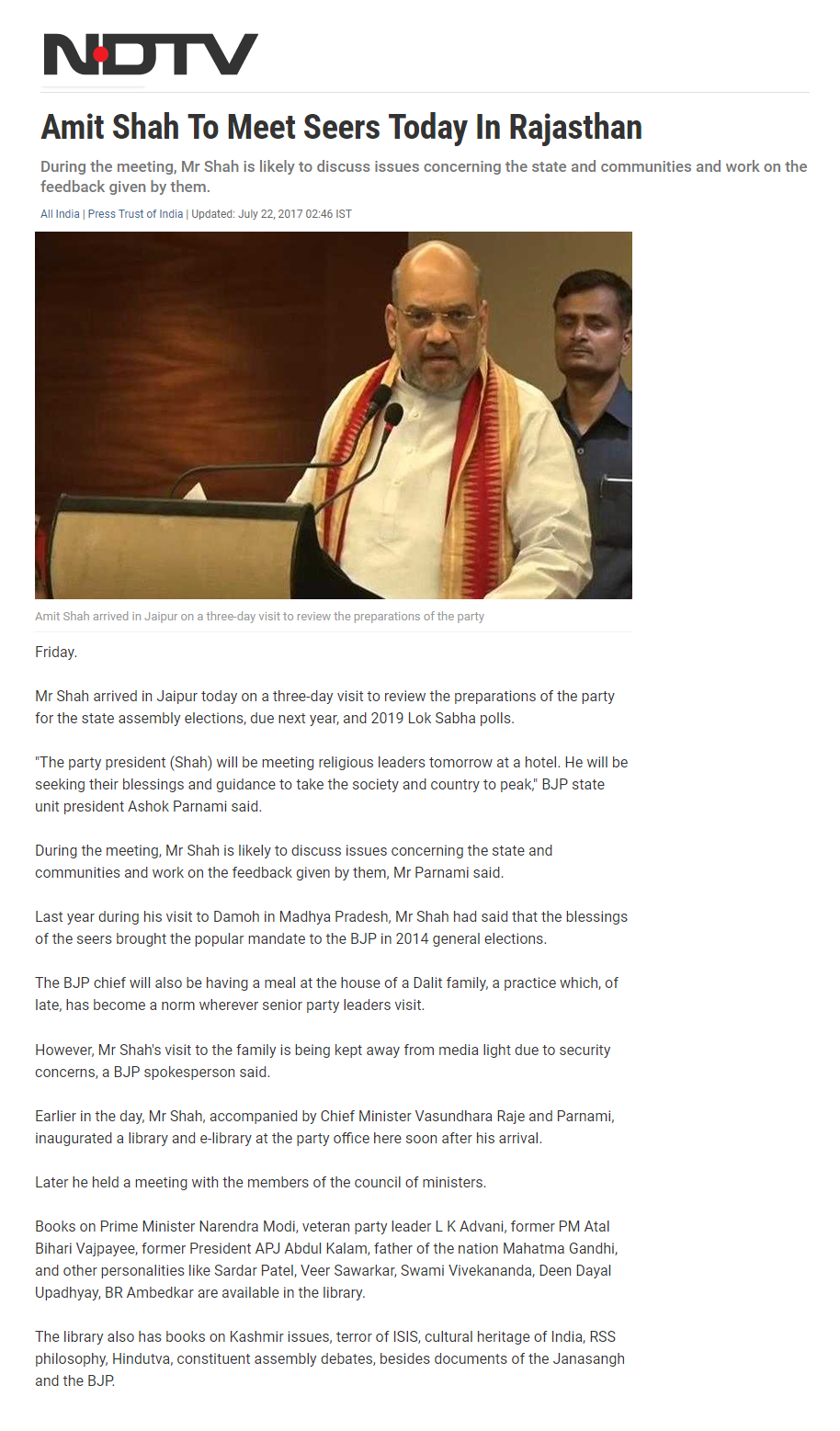 NDTV

Amit Shah To Meet Seers Today In Rajasthan

During the meeting, Mr Shah is likely to discuss issues concerning the state and communities and work on the feedback given by them.

All India | Press Trust of India | Updated: July 22, 2017 02:46 IST

Amit Shah arrived in Jaipur on a three-day visit to review the preparations of the party

Friday.

Mr Shah arrived in Jaipur today on a three-day visit to review the preparations of the party for the state assembly elections, due next year, and 2019 Lok Sabha polls.

"The party president (Shah) will be meeting religious leaders tomorrow at a hotel. He will be seeking their blessings and guidance to take the society and country to peak," BJP state unit president Ashok Parnami said.

During the meeting, Mr Shah is likely to discuss issues concerning the state and communities and work on the feedback given by them, Mr Parnami said.

Last year during his visit to Damoh in Madhya Pradesh, Mr Shah had said that the blessings of the seers brought the popular mandate to the BJP in 2014 general elections.

The BJP chief will also be having a meal at the house of a Dalit family, a practice which, of late, has become a norm wherever senior party leaders visit.

However, Mr Shah's visit to the family is being kept away from media light due to security concerns, a BJP spokesperson said.

Earlier in the day, Mr Shah, accompanied by Chief Minister Vasundhara Raje and Parnami, inaugurated a library and e-library at the party office here soon after his arrival.

Later he held a meeting with the members of the council of ministers.

Books on Prime Minister Narendra Modi, veteran party leader L K Advani, former PM Atal Bihari Vajpayee, former President APJ Abdul Kalam, father of the nation Mahatma Gandhi, and other personalities like Sardar Patel, Veer Sawarkar, Swami Vivekananda, Deen Dayal Upadhyay, BR Ambedkar are available in the library.

The library also has books on Kashmir issues, terror of ISIS, cultural heritage of India, RSS philosophy, Hindutva, constituent assembly debates, besides documents of the Janasangh and the BJP.